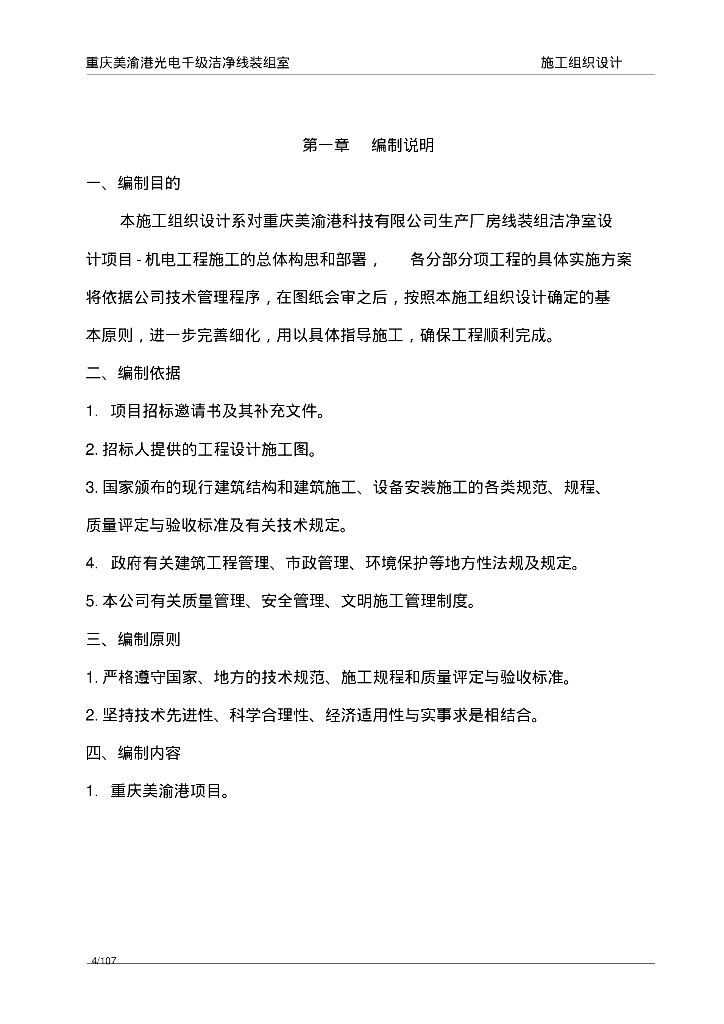 重庆美渝港光电千级洁净线装组室

施工组织设计

第一章　编制说明

一、编制目的

本施工组织设计系对重庆美渝港科技有限公司生产厂房线装组洁净室设计项目 - 机电工程施工的总体构思和部署，　各分部分项工程的具体实施方案将依据公司技术管理程序，在图纸会审之后，按照本施工组织设计确定的基本原则，进一步完善细化，用以具体指导施工，确保工程顺利完成。

二、编制依据

1. 项目招标邀请书及其补充文件。

2. 招标人提供的工程设计施工图。

3. 国家颁布的现行建筑结构和建筑施工、设备安装施工的各类规范、规程、质量评定与验收标准及有关技术规定。

4. 政府有关建筑工程管理、市政管理、环境保护等地方性法规及规定。

5. 本公司有关质量管理、安全管理、文明施工管理制度。

三、编制原则

1. 严格遵守国家、地方的技术规范、施工规程和质量评定与验收标准。

2. 坚持技术先进性、科学合理性、经济适用性与实事求是相结合。

四、编制内容

1. 重庆美渝港项目。

4/107